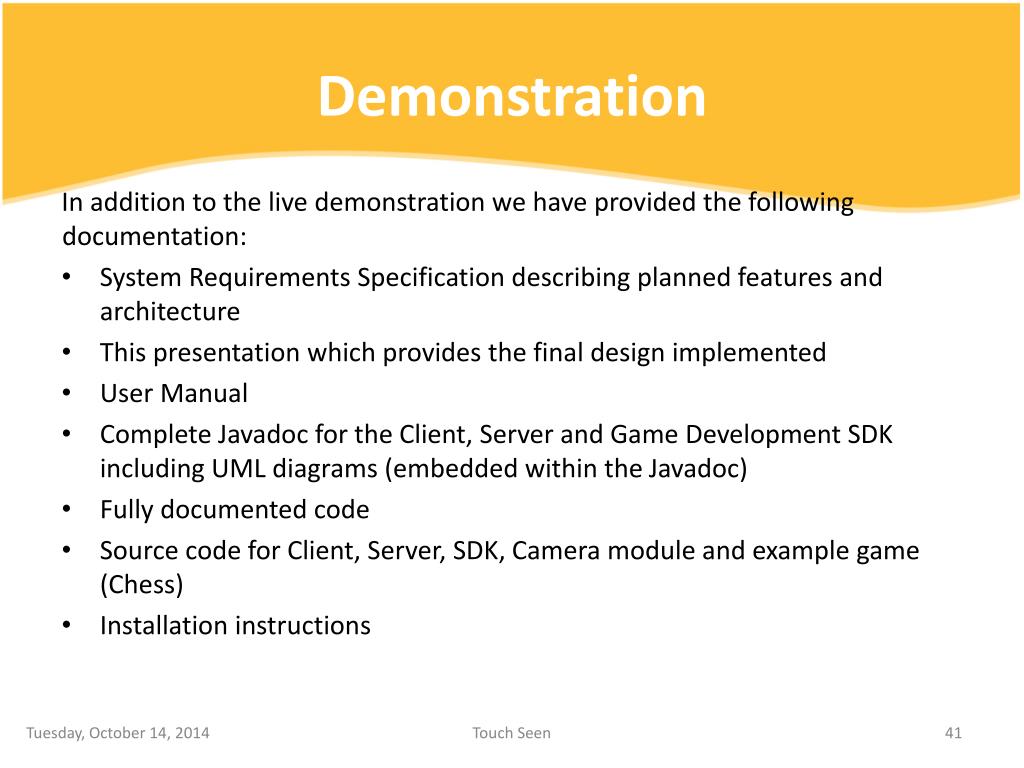 Demonstration

In addition to the live demonstration we have provided the following documentation:

• System Requirements Specification describing planned features and architecture
• This presentation which provides the final design implemented
• User Manual
• Complete Javadoc for the Client, Server and Game Development SDK including UML diagrams (embedded within the Javadoc)
• Fully documented code
• Source code for Client, Server, SDK, Camera module and example game (Chess)
• Installation instructions

Tuesday, October 14, 2014

Touch Seen

41